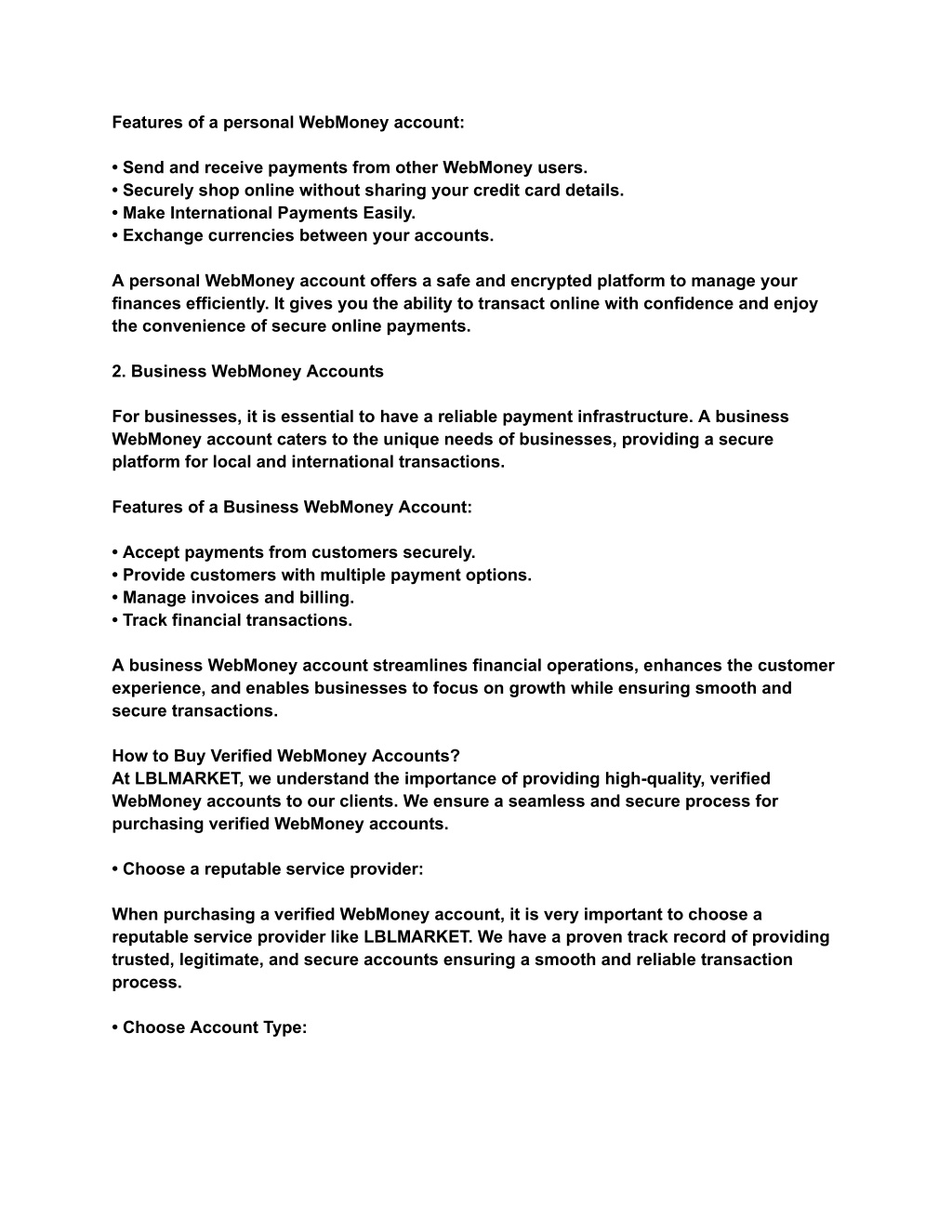 Features of a personal WebMoney account:

• Send and receive payments from other WebMoney users.
• Securely shop online without sharing your credit card details.
• Make International Payments Easily.
• Exchange currencies between your accounts.

A personal WebMoney account offers a safe and encrypted platform to manage your finances efficiently. It gives you the ability to transact online with confidence and enjoy the convenience of secure online payments.

2. Business WebMoney Accounts

For businesses, it is essential to have a reliable payment infrastructure. A business WebMoney account caters to the unique needs of businesses, providing a secure platform for local and international transactions.

Features of a Business WebMoney Account:

• Accept payments from customers securely.
• Provide customers with multiple payment options.
• Manage invoices and billing.
• Track financial transactions.

A business WebMoney account streamlines financial operations, enhances the customer experience, and enables businesses to focus on growth while ensuring smooth and secure transactions.

How to Buy Verified WebMoney Accounts?
At LBLMARKET, we understand the importance of providing high-quality, verified WebMoney accounts to our clients. We ensure a seamless and secure process for purchasing verified WebMoney accounts.

• Choose a reputable service provider:

When purchasing a verified WebMoney account, it is very important to choose a reputable service provider like LBLMARKET. We have a proven track record of providing trusted, legitimate, and secure accounts ensuring a smooth and reliable transaction process.

• Choose Account Type: